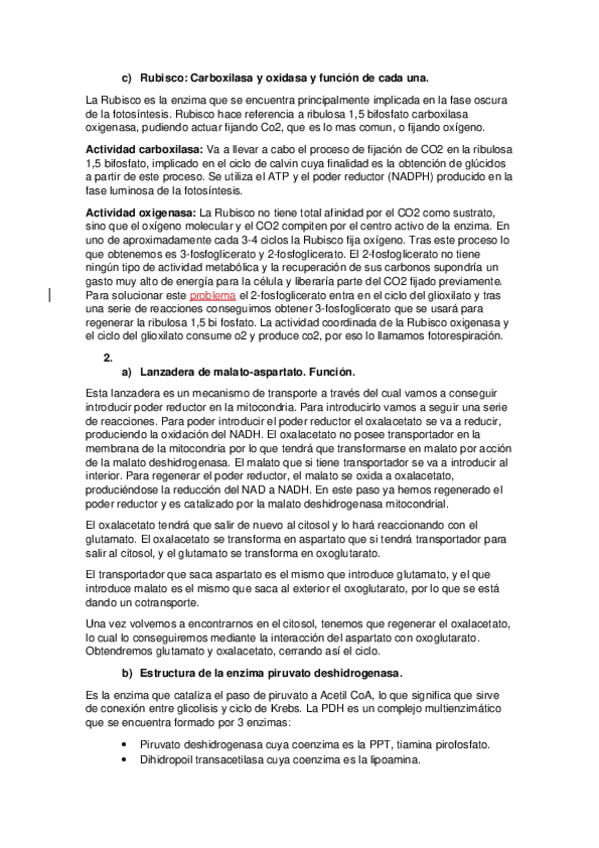 c) Rubisco: Carboxilasa y oxidasa y función de cada una.

La Rubisco es la enzima que se encuentra principalmente implicada en la fase oscura de la fotosíntesis. Rubisco hace referencia a ribulosa 1,5 bifosfato carboxilasa oxigenasa, pudiendo actuar fijando Co2, que es lo mas comun, o fijando oxígeno.

Actividad carboxilasa: Va a llevar a cabo el proceso de fijación de CO2 en la ribulosa 1,5 bifosfato, implicado en el ciclo de calvin cuya finalidad es la obtención de glúcidos a partir de este proceso. Se utiliza el ATP y el poder reductor (NADPH) producido en la fase luminosa de la fotosíntesis.

Actividad oxigenasa: La Rubisco no tiene total afinidad por el CO2 como sustrato, sino que el oxígeno molecular y el CO2 compiten por el centro activo de la enzima. En uno de aproximadamente cada 3-4 ciclos la Rubisco fija oxígeno. Tras este proceso lo que obtenemos es 3-fosfoglicerato y 2-fosfoglicerato. El 2-fosfoglicerato no tiene ningún tipo de actividad metabólica y la recuperación de sus carbonos supondría un gasto muy alto de energía para la célula y liberaría parte del CO2 fijado previamente. Para solucionar este problema el 2-fosfoglicerato entra en el ciclo del glioxilato y tras una serie de reacciones conseguimos obtener 3-fosfoglicerato que se usará para regenerar la ribulosa 1,5 bi fosfato. La actividad coordinada de la Rubisco oxigenasa y el ciclo del glioxilato consume o2 y produce co2, por eso lo llamamos fotorespiración.

2.
a) Lanzadera de malato-aspartato. Función.

Esta lanzadera es un mecanismo de transporte a través del cual vamos a conseguir introducir poder reductor en la mitocondria. Para introducirlo vamos a seguir una serie de reacciones. Para poder introducir el poder reductor el oxalacetato se va a reducir, produciendo la oxidación del NADH. El oxalacetato no posee transportador en la membrana de la mitocondria por lo que tendrá que transformarse en malato por acción de la malato deshidrogenasa. El malato que si tiene transportador se va a introducir al interior. Para regenerar el poder reductor, el malato se oxida a oxalacetato, produciéndose la reducción del NAD a NADH. En este paso ya hemos regenerado el poder reductor y es catalizado por la malato deshidrogenasa mitocondrial.

El oxalacetato tendrá que salir de nuevo al citosol y lo hará reaccionando con el glutamato. El oxalacetato se transforma en aspartato que si tendrá transportador para salir al citosol, y el glutamato se transforma en oxoglutarato.

El transportador que saca aspartato es el mismo que introduce glutamato, y el que introduce malato es el mismo que saca al exterior el oxoglutarato, por lo que se está dando un cotransporte.

Una vez volvemos a encontrarnos en el citosol, tenemos que regenerar el oxalacetato, lo cual lo conseguiremos mediante la interacción del aspartato con oxoglutarato. Obtendremos glutamato y oxalacetato, cerrando así el ciclo.

b) Estructura de la enzima piruvato deshidrogenasa.

Es la enzima que cataliza el paso de piruvato a Acetil CoA, lo que significa que sirve de conexión entre glicolisis y ciclo de Krebs. La PDH es un complejo multienzimático que se encuentra formado por 3 enzimas:

• Piruvato deshidrogenasa cuya coenzima es la PPT, tiamina pirofosfato.
• Dihidropoil transacetilasa cuya coenzima es la lipoamina.